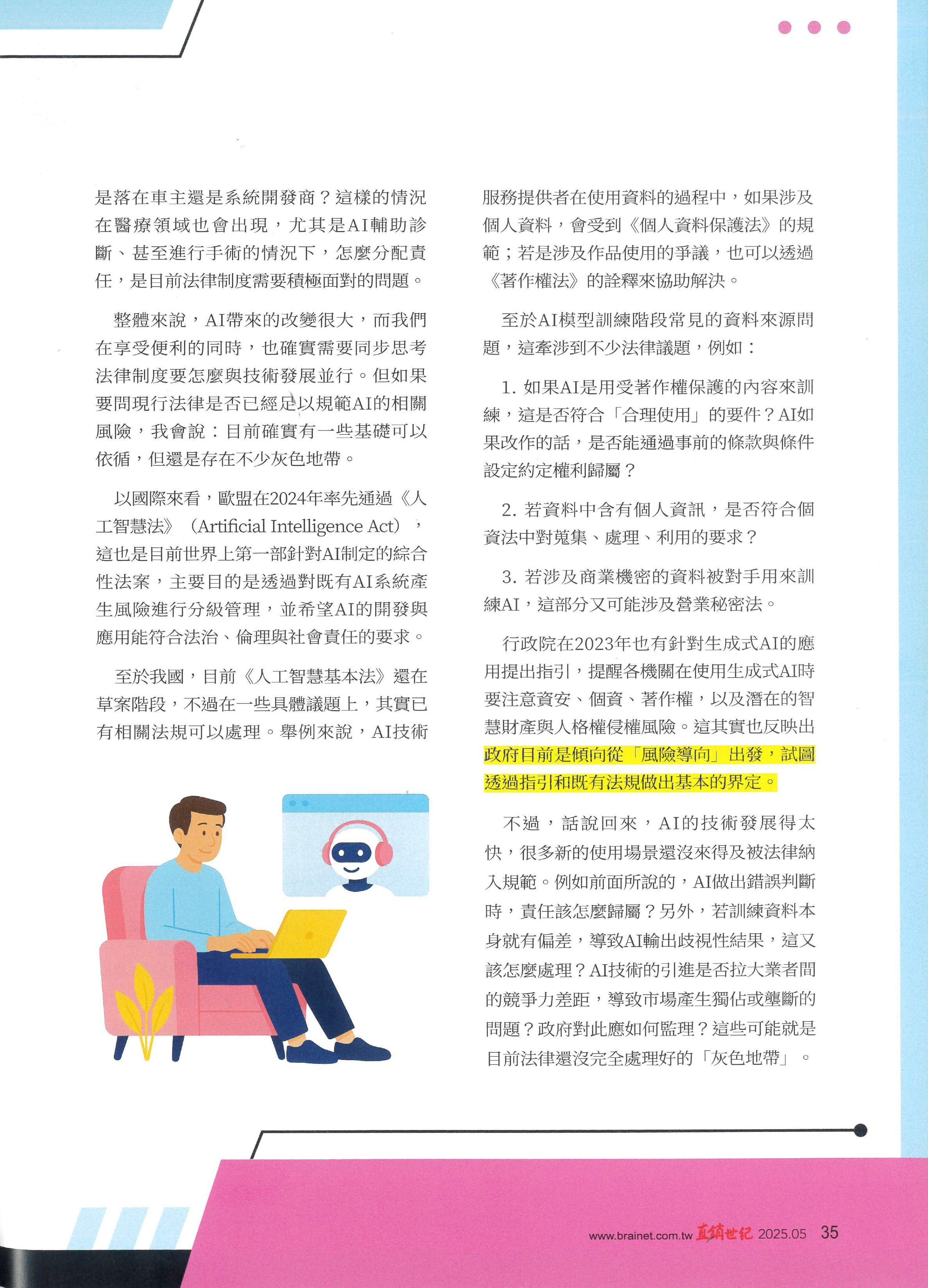 是落在車主還是系統開發商？這樣的情況在醫療領域也會出現，尤其是AI輔助診斷、甚至進行手術的情況下，怎麼分配責任，是目前法律制度需要積極面對的問題。

整體來說，AI帶來的改變很大，而我們在享受便利的同時，也確實需要同步思考法律制度要怎麼與技術發展並行。但如果要問現行法律是否已經足以規範AI的相關風險，我會說：目前確實有一些基礎可以依循，但還是存在不少灰色地帶。

以國際來看，歐盟在2024年率先通過《人工智慧法》（Artificial Intelligence Act），這也是目前世界上第一部針對AI制定的綜合性法案，主要目的是透過對既有AI系統產生風險進行分級管理，並希望AI的開發與應用能符合法治、倫理與社會責任的要求。

至於我國，目前《人工智慧基本法》還在草案階段，不過在一些具體議題上，其實已有相關法規可以處理。舉例來說，AI技術服務提供者在使用資料的過程中，如果涉及個人資料，會受到《個人資料保護法》的規範；若是涉及作品使用的爭議，也可以透過《著作權法》的詮釋來協助解決。

至於AI模型訓練階段常見的資料來源問題，這牽涉到不少法律議題，例如：

1. 如果AI是用受著作權保護的內容來訓練，這是否符合「合理使用」的要件？AI如果改作的話，是否能通過事前的條款與條件設定約定權利歸屬？

2. 若資料中含有個人資訊，是否符合個資法中對蒐集、處理、利用的要求？

3. 若涉及商業機密的資料被對手用來訓練AI，這部分又可能涉及營業秘密法。

行政院在2023年也有針對生成式AI的應用提出指引，提醒各機關在使用生成式AI時要注意資安、個資、著作權，以及潛在的智慧財產與人格權侵權風險。這其實也反映出政府目前是傾向從「風險導向」出發，試圖透過指引和既有法規做出基本的界定。

不過，話說回來，AI的技術發展得太快，很多新的使用場景還沒來得及被法律納入規範。例如前面所說的，AI做出錯誤判斷時，責任該怎麼歸屬？另外，若訓練資料本身就有偏差，導致AI輸出歧視性結果，這又該怎麼處理？AI技術的引進是否拉大業者間的競爭力差距，導致市場產生獨佔或壟斷的問題？政府對此應如何監理？這些可能就是目前法律還沒完全處理好的「灰色地帶」。

www.brainet.com.tw 直銷世紀 2025.05 35